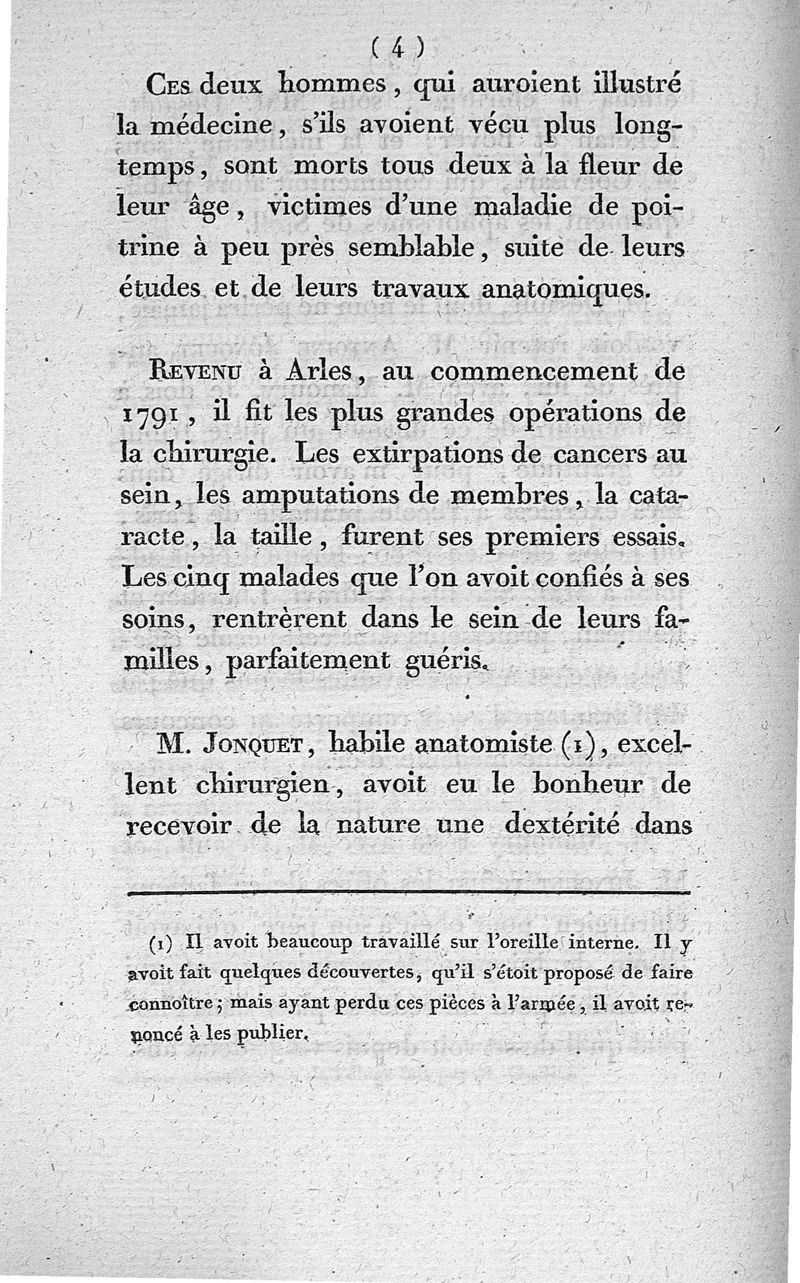 ( 4 )

Ces deux hommes, qui auroient illustré la médecine, s'ils avoient vécu plus longtemps, sont morts tous deux à la fleur de leur âge, victimes d'une maladie de poitrine à peu près semblable, suite de leurs études et de leurs travaux anatomiques.

Revenu à Arles, au commencement de 1791, il fit les plus grandes opérations de la chirurgie. Les extirpations de cancers au sein, les amputations de membres, la cataracte, la taille, furent ses premiers essais. Les cinq malades que l'on avoit confiés à ses soins, rentrèrent dans le sein de leurs familles, parfaitement guéris.

M. Jonquet, habile anatomiste (1), excellent chirurgien, avoit eu le bonheur de recevoir de la nature une dextérité dans

(1) Il avoit beaucoup travaillé sur l'oreille interne. Il y avoit fait quelques découvertes, qu'il s'étoit proposé de faire connoître; mais ayant perdu ces pièces à l'armée, il avoit renoncé à les publier.